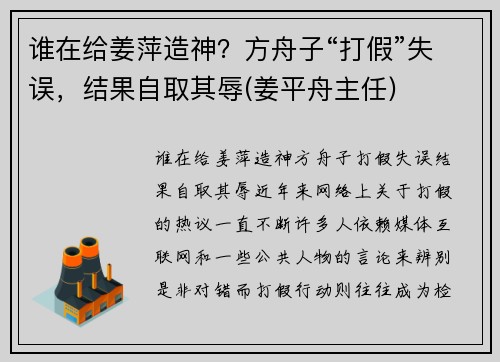 谁在给姜萍造神？方舟子“打假”失误，结果自取其辱(姜平舟主任)

谁在给姜萍造神方舟子打假失误结果自取其辱近年来网络上关于打假的热议一直不断许多人依赖媒体互联网和一些公共人物的言论来辨别是非对错而打假行动则往往成为检